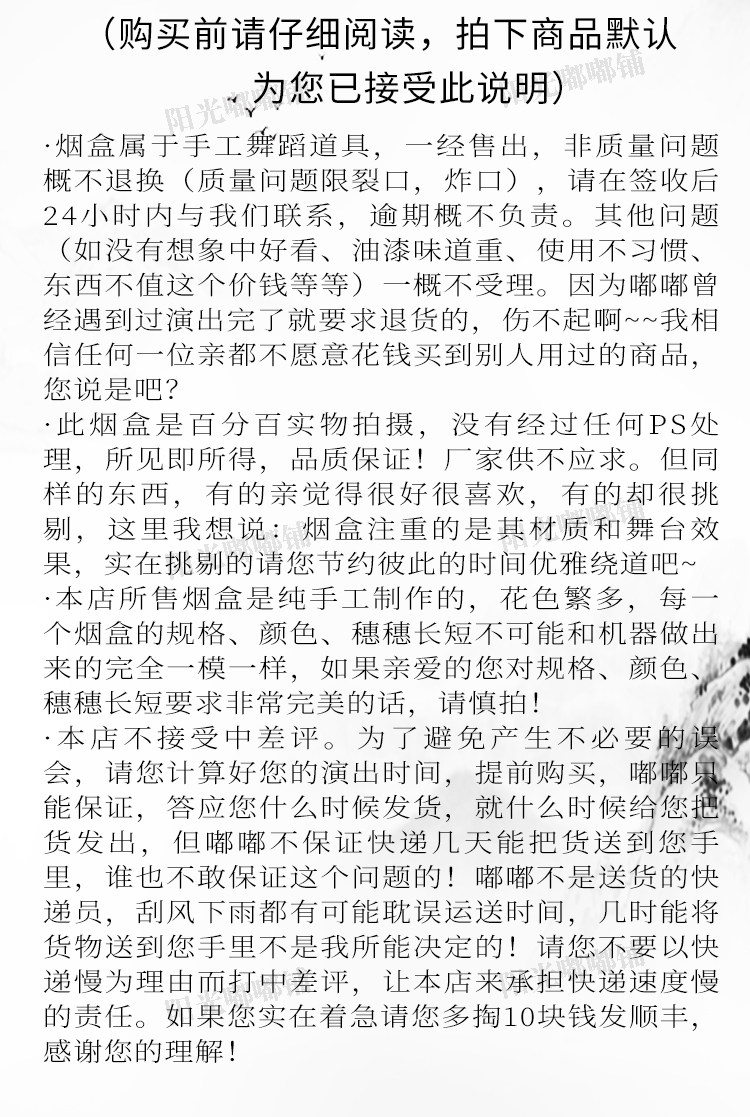 （购买前请仔细阅读，拍下商品默认为您已接受此说明）

·烟盒属于手工舞蹈道具，一经售出，非质量问题概不退换（质量问题限裂口，炸口），请在签收后24小时内与我们联系，逾期概不负责。其他问题（如没有想象中好看、油漆味道重、使用不习惯、东西不值这个价钱等等）一概不受理。因为嘟嘟曾经遇到过演出完了就要求退货的，伤不起啊~~我相信任何一位亲都不愿意花钱买到别人用过的商品，您说是吧？

·此烟盒是百分百实物拍摄，没有经过任何PS处理，所见即所得，品质保证！厂家供不应求。但同样的东西，有的亲觉得很好很喜欢，有的却很挑剔，这里我想说：烟盒注重的是其材质和舞台效果，实在挑剔的请您节约彼此的时间优雅绕道吧~

·本店所售烟盒是纯手工制作的，花色繁多，每一个烟盒的规格、颜色、穗穗长短不可能和机器做出来的完全一模一样，如果亲爱的您对规格、颜色、穗穗长短要求非常完美的话，请慎拍！

·本店不接受中差评。为了避免产生不必要的误会，请您计算好您的演出时间，提前购买，嘟嘟只能保证，答应您什么时候发货，就什么时候给您把货发出，但嘟嘟不保证快递几天能把货送到您手里，谁也不敢保证这个问题的！嘟嘟不是送货的快递员，刮风下雨都有可能耽误运送时间，几时能将货物送到您手里不是我所能决定的！请您不要以快递慢为理由而打中差评，让本店来承担快递速度慢的责任。如果您实在着急请您多掏10块钱发顺丰，感谢您的理解！

阳光嘟嘟铺